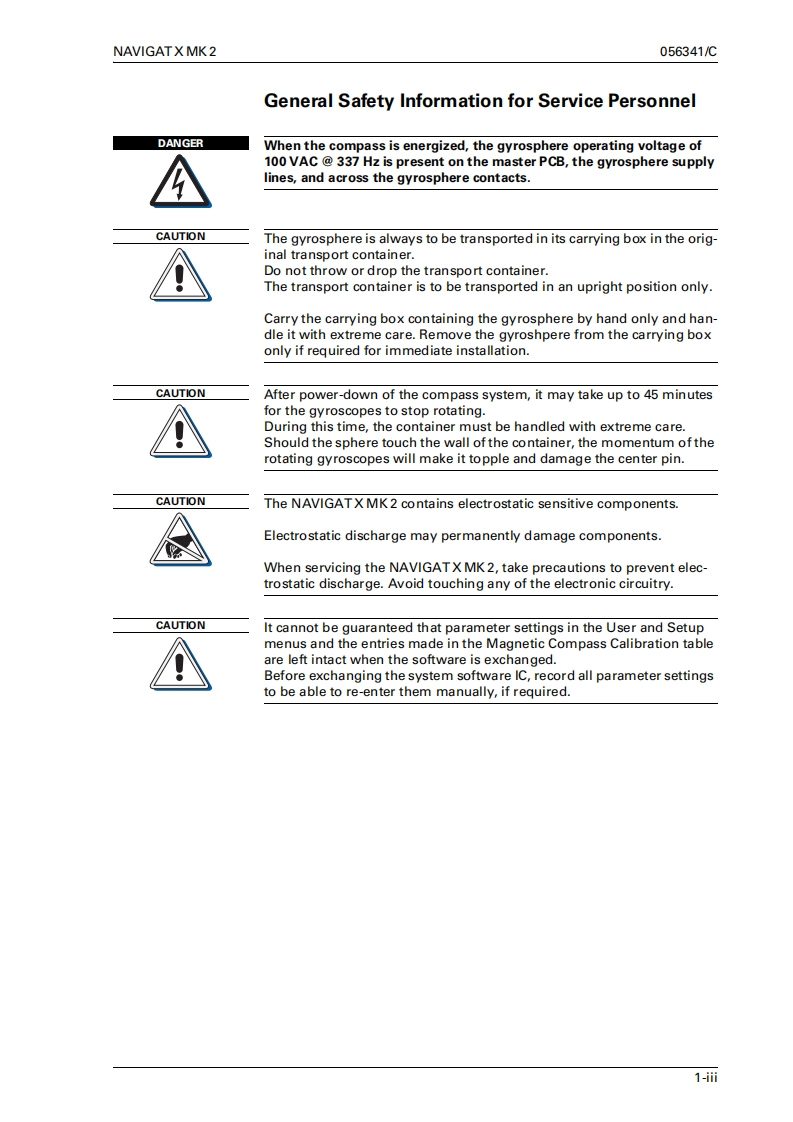 NAVIGAT X MK 2

056341/C

General Safety Information for Service Personnel

DANGER

When the compass is energized, the gyrosphere operating voltage of 100 VAC @ 337 Hz is present on the master PCB, the gyrosphere supply lines, and across the gyrosphere contacts.

CAUTION

The gyrosphere is always to be transported in its carrying box in the original transport container.
Do not throw or drop the transport container.
The transport container is to be transported in an upright position only.

Carry the carrying box containing the gyrosphere by hand only and handle it with extreme care. Remove the gyroshpere from the carrying box only if required for immediate installation.

CAUTION

After power-down of the compass system, it may take up to 45 minutes for the gyroscopes to stop rotating.
During this time, the container must be handled with extreme care.
Should the sphere touch the wall of the container, the momentum of the rotating gyroscopes will make it topple and damage the center pin.

CAUTION

The NAVIGAT X MK 2 contains electrostatic sensitive components.

Electrostatic discharge may permanently damage components.

When servicing the NAVIGAT X MK 2, take precautions to prevent electrostatic discharge. Avoid touching any of the electronic circuitry.

CAUTION

It cannot be guaranteed that parameter settings in the User and Setup menus and the entries made in the Magnetic Compass Calibration table are left intact when the software is exchanged.
Before exchanging the system software IC, record all parameter settings to be able to re-enter them manually, if required.

1-iii